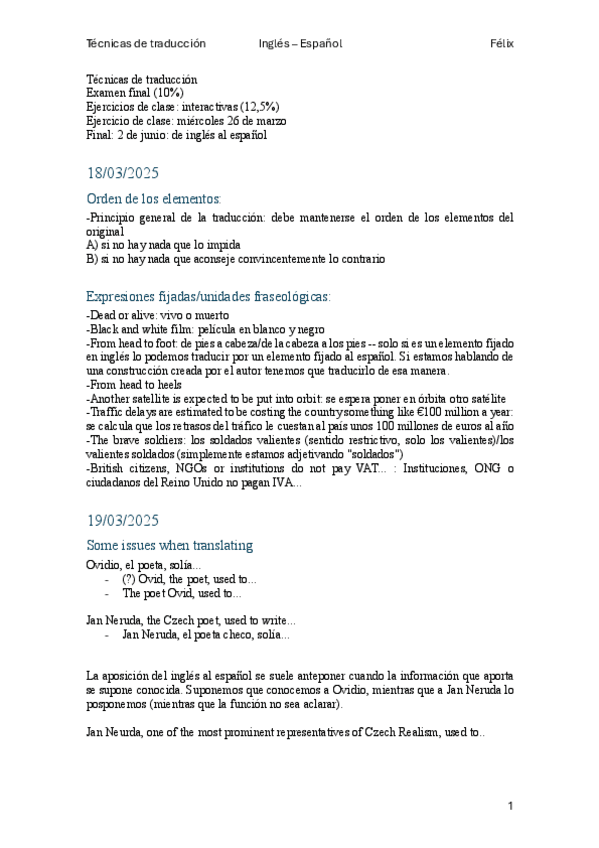 Técnicas de traducción Inglés – Español Félix

Técnicas de traducción
Examen final (10%)
Ejercicios de clase: interactivas (12,5%)
Ejercicio de clase: miércoles 26 de marzo
Final: 2 de junio: de inglés al español

18/03/2025

Orden de los elementos:

-Principio general de la traducción: debe mantenerse el orden de los elementos del original
A) si no hay nada que lo impida
B) si no hay nada que aconseje convincentemente lo contrario

Expresiones fijadas/unidades fraseológicas:

-Dead or alive: vivo o muerto
-Black and white film: película en blanco y negro
-From head to foot: de pies a cabeza/de la cabeza a los pies -- solo si es un elemento fijado en inglés lo podemos traducir por un elemento fijado al español. Si estamos hablando de una construcción creada por el autor tenemos que traducirlo de esa manera.
-From head to heels
-Another satellite is expected to be put into orbit: se espera poner en órbita otro satélite
-Traffic delays are estimated to be costing the country something like €100 million a year: se calcula que los retrasos del tráfico le cuestan al país unos 100 millones de euros al año
-The brave soldiers: los soldados valientes (sentido restrictivo, solo los valientes)/los valientes soldados (simplemente estamos adjetivando "soldados")
-British citizens, NGOs or institutions do not pay VAT... : Instituciones, ONG o ciudadanos del Reino Unido no pagan IVA...

19/03/2025

Some issues when translating

Ovidio, el poeta, solía...
- (?) Ovid, the poet, used to...
- The poet Ovid, used to...

Jan Neruda, the Czech poet, used to write...
- Jan Neruda, el poeta checo, solía...

La aposición del inglés al español se suele anteponer cuando la información que aporta se supone conocida. Suponemos que conocemos a Ovidio, mientras que a Jan Neruda lo posponemos (mientras que la función no sea aclarar).

Jan Neurda, one of the most prominent representatives of Czech Realism, used to..

1